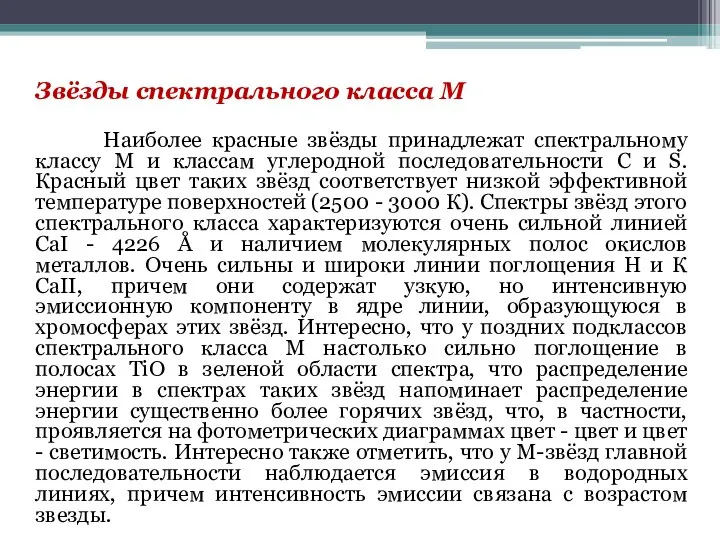 Звёзды спектрального класса М

Наиболее красные звёзды принадлежат спектральному классу М и классам углеродной последовательности С и S. Красный цвет таких звёзд соответствует низкой эффективной температуре поверхностей (2500 - 3000 К). Спектры звёзд этого спектрального класса характеризуются очень сильной линией CaI - 4226 Å и наличием молекулярных полос окислов металлов. Очень сильны и широки линии поглощения Н и К CaII, причем они содержат узкую, но интенсивную эмиссионную компоненту в ядре линии, образующуюся в хромосферах этих звёзд. Интересно, что у поздних подклассов спектрального класса М настолько сильно поглощение в полосах TiO в зеленой области спектра, что распределение энергии в спектрах таких звёзд напоминает распределение энергии существенно более горячих звёзд, что, в частности, проявляется на фотометрических диаграммах цвет - цвет и цвет - светимость. Интересно также отметить, что у М-звёзд главной последовательности наблюдается эмиссия в водородных линиях, причем интенсивность эмиссии связана с возрастом звезды.